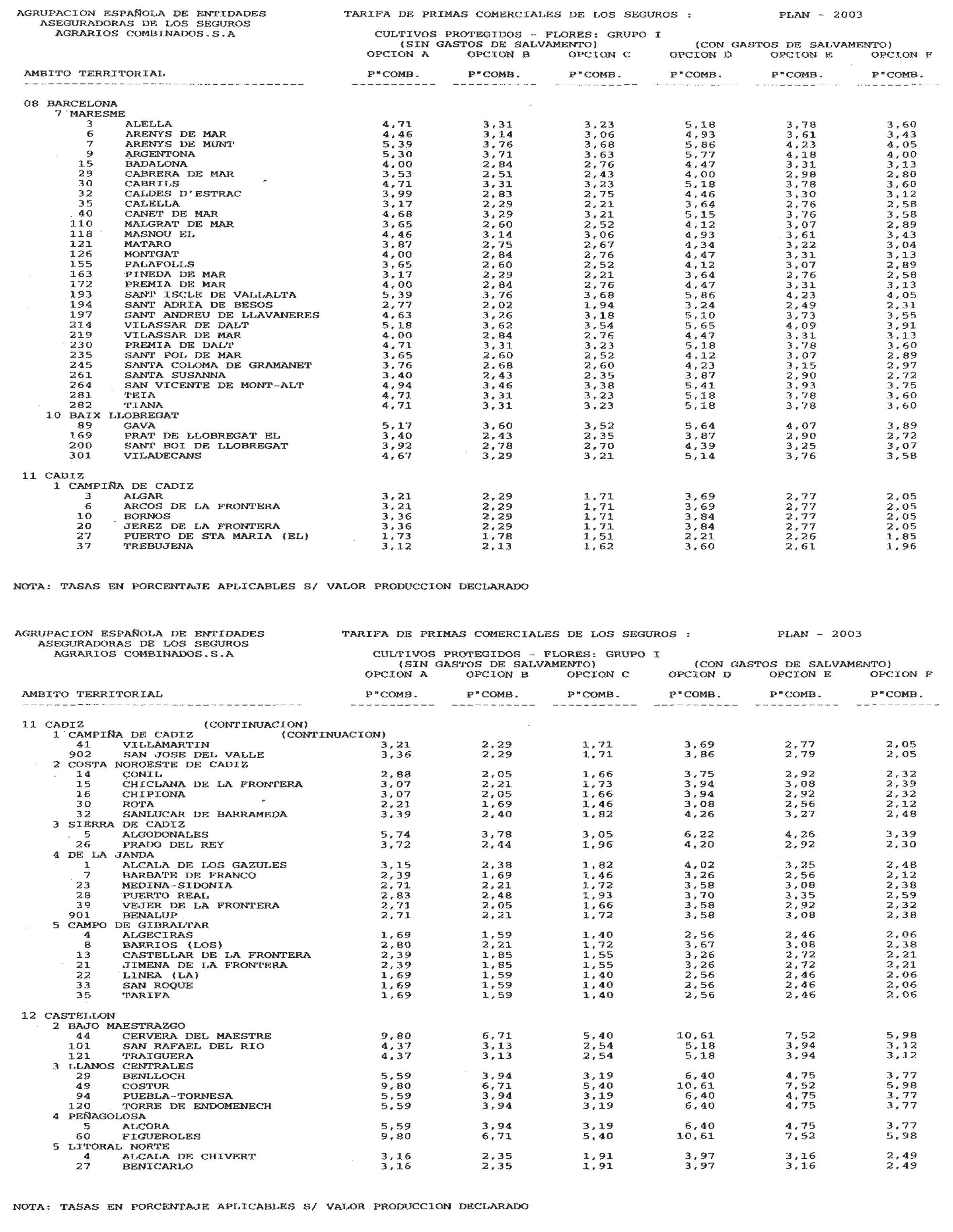 AGRUPACION ESPAÑOLA DE ENTIDADES ASEGURADORAS DE LOS SEGUROS AGRARIOS COMBINADOS.S.A

TARIFA DE PRIMAS COMERCIALES DE LOS SEGUROS : PLAN - 2003

CULTIVOS PROTEGIDOS - FLORES: GRUPO I

(SIN GASTOS DE SALVAMENTO) (CON GASTOS DE SALVAMENTO)

| AMBITO TERRITORIAL | OPCION A P"COMB. | OPCION B P"COMB. | OPCION C P"COMB. | OPCION D P"COMB. | OPCION E P"COMB. | OPCION F P"COMB. |
|---|---|---|---|---|---|---|
| 08 BARCELONA | | | | | | |
| 7 MARESME | | | | | | |
| 3 ALELLA | 4,71 | 3,31 | 3,23 | 5,18 | 3,78 | 3,60 |
| 6 ARENYS DE MAR | 4,46 | 3,14 | 3,06 | 4,93 | 3,61 | 3,43 |
| 7 ARENYS DE MUNT | 5,39 | 3,76 | 3,68 | 5,86 | 4,23 | 4,05 |
| 9 ARGENTONA | 5,30 | 3,71 | 3,63 | 5,77 | 4,18 | 4,00 |
| 15 BADALONA | 4,00 | 2,84 | 2,76 | 4,47 | 3,31 | 3,13 |
| 29 CABRERA DE MAR | 3,53 | 2,51 | 2,43 | 4,00 | 2,98 | 2,80 |
| 30 CABRILS | 4,71 | 3,31 | 3,23 | 5,18 | 3,78 | 3,60 |
| 32 CALDES D'ESTRAC | 3,99 | 2,83 | 2,75 | 4,46 | 3,30 | 3,12 |
| 35 CALELLA | 3,17 | 2,29 | 2,21 | 3,64 | 2,76 | 2,58 |
| 40 CANET DE MAR | 4,68 | 3,29 | 3,21 | 5,15 | 3,76 | 3,58 |
| 110 MALGRAT DE MAR | 3,65 | 2,60 | 2,52 | 4,12 | 3,07 | 2,89 |
| 118 MASNOU EL | 4,46 | 3,14 | 3,06 | 4,93 | 3,61 | 3,43 |
| 121 MATARO | 3,87 | 2,75 | 2,67 | 4,34 | 3,22 | 3,04 |
| 126 MONTGAT | 4,00 | 2,84 | 2,76 | 4,47 | 3,31 | 3,13 |
| 155 PALAFOLLS | 3,65 | 2,60 | 2,52 | 4,12 | 3,07 | 2,89 |
| 163 PINEDA DE MAR | 3,17 | 2,29 | 2,21 | 3,64 | 2,76 | 2,58 |
| 172 PREMIA DE MAR | 4,00 | 2,84 | 2,76 | 4,47 | 3,31 | 3,13 |
| 193 SANT ISCLE DE VALLALTA | 5,39 | 3,76 | 3,68 | 5,86 | 4,23 | 4,05 |
| 194 SANT ADRIA DE BESOS | 2,77 | 2,02 | 1,94 | 3,24 | 2,49 | 2,31 |
| 197 SANT ANDREU DE LLAVANERES | 4,63 | 3,26 | 3,18 | 5,10 | 3,73 | 3,55 |
| 214 VILASSAR DE DALT | 5,18 | 3,62 | 3,54 | 5,65 | 4,09 | 3,91 |
| 219 VILASSAR DE MAR | 4,00 | 2,84 | 2,76 | 4,47 | 3,31 | 3,13 |
| 230 PREMIA DE DALT | 4,71 | 3,31 | 3,23 | 5,18 | 3,78 | 3,60 |
| 235 SANT POL DE MAR | 3,65 | 2,60 | 2,52 | 4,12 | 3,07 | 2,89 |
| 245 SANTA COLOMA DE GRAMANET | 3,76 | 2,68 | 2,60 | 4,23 | 3,15 | 2,97 |
| 261 SANTA SUSANNA | 3,40 | 2,43 | 2,35 | 3,87 | 2,90 | 2,72 |
| 264 SAN VICENTE DE MONT-ALT | 4,94 | 3,46 | 3,38 | 5,41 | 3,93 | 3,75 |
| 281 TEIA | 4,71 | 3,31 | 3,23 | 5,18 | 3,78 | 3,60 |
| 282 TIANA | 4,71 | 3,31 | 3,23 | 5,18 | 3,78 | 3,60 |
| 10 BAIX LLOBREGAT | | | | | | |
| 89 GAVA | 5,17 | 3,60 | 3,52 | 5,64 | 4,07 | 3,89 |
| 169 PRAT DE LLOBREGAT EL | 3,40 | 2,43 | 2,35 | 3,87 | 2,90 | 2,72 |
| 200 SANT BOI DE LLOBREGAT | 3,92 | 2,78 | 2,70 | 4,39 | 3,25 | 3,07 |
| 301 VILADECANS | 4,67 | 3,29 | 3,21 | 5,14 | 3,76 | 3,58 |
| 11 CADIZ | | | | | | |
| 1 CAMPIÑA DE CADIZ | | | | | | |
| 3 ALGAR | 3,21 | 2,29 | 1,71 | 3,69 | 2,77 | 2,05 |
| 6 ARCOS DE LA FRONTERA | 3,21 | 2,29 | 1,71 | 3,69 | 2,77 | 2,05 |
| 10 BORNOS | 3,36 | 2,29 | 1,71 | 3,84 | 2,77 | 2,05 |
| 20 JEREZ DE LA FRONTERA | 3,36 | 2,29 | 1,71 | 3,84 | 2,77 | 2,05 |
| 27 PUERTO DE STA MARIA (EL) | 1,73 | 1,78 | 1,51 | 2,21 | 2,26 | 1,85 |
| 37 TREBUJENA | 3,12 | 2,13 | 1,62 | 3,60 | 2,61 | 1,96 |

NOTA: TASAS EN PORCENTAJE APLICABLES S/ VALOR PRODUCCION DECLARADO

AGRUPACION ESPAÑOLA DE ENTIDADES ASEGURADORAS DE LOS SEGUROS AGRARIOS COMBINADOS.S.A

TARIFA DE PRIMAS COMERCIALES DE LOS SEGUROS : PLAN - 2003

CULTIVOS PROTEGIDOS - FLORES: GRUPO I

(SIN GASTOS DE SALVAMENTO) (CON GASTOS DE SALVAMENTO)

| AMBITO TERRITORIAL | OPCION A P"COMB. | OPCION B P"COMB. | OPCION C P"COMB. | OPCION D P"COMB. | OPCION E P"COMB. | OPCION F P"COMB. |
|---|---|---|---|---|---|---|
| 11 CADIZ (CONTINUACION) | | | | | | |
| 1 CAMPIÑA DE CADIZ (CONTINUACION) | | | | | | |
| 41 VILLAMARTIN | 3,21 | 2,29 | 1,71 | 3,69 | 2,77 | 2,05 |
| 902 SAN JOSE DEL VALLE | 3,36 | 2,29 | 1,71 | 3,86 | 2,79 | 2,05 |
| 2 COSTA NOROESTE DE CADIZ | | | | | | |
| 14 CONIL | 2,88 | 2,05 | 1,66 | 3,75 | 2,92 | 2,32 |
| 15 CHICLANA DE LA FRONTERA | 3,07 | 2,21 | 1,73 | 3,94 | 3,08 | 2,39 |
| 16 CHIPIONA | 3,07 | 2,05 | 1,66 | 3,94 | 2,92 | 2,32 |
| 30 ROTA | 2,21 | 1,69 | 1,46 | 3,08 | 2,56 | 2,12 |
| 32 SANLUCAR DE BARRAMEDA | 3,39 | 2,40 | 1,82 | 4,26 | 3,27 | 2,48 |
| 3 SIERRA DE CADIZ | | | | | | |
| 5 ALGODONALES | 5,74 | 3,78 | 3,05 | 6,22 | 4,26 | 3,39 |
| 26 PRADO DEL REY | 3,72 | 2,44 | 1,96 | 4,20 | 2,92 | 2,30 |
| 4 DE LA JANDA | | | | | | |
| 1 ALCALA DE LOS GAZULES | 3,15 | 2,38 | 1,82 | 4,02 | 3,25 | 2,48 |
| 7 BARBATE DE FRANCO | 2,39 | 1,69 | 1,46 | 3,26 | 2,56 | 2,12 |
| 23 MEDINA-SIDONIA | 2,71 | 2,21 | 1,72 | 3,58 | 3,08 | 2,38 |
| 28 PUERTO REAL | 2,83 | 2,48 | 1,93 | 3,70 | 3,35 | 2,59 |
| 39 VEJER DE LA FRONTERA | 2,71 | 2,05 | 1,66 | 3,58 | 2,92 | 2,32 |
| 901 BENALUP | 2,71 | 2,21 | 1,72 | 3,58 | 3,08 | 2,38 |
| 5 CAMPO DE GIBRALTAR | | | | | | |
| 4 ALGECIRAS | 1,69 | 1,59 | 1,40 | 2,56 | 2,46 | 2,06 |
| 8 BARRIOS (LOS) | 2,80 | 2,21 | 1,72 | 3,67 | 3,08 | 2,38 |
| 13 CASTELLAR DE LA FRONTERA | 2,39 | 1,85 | 1,55 | 3,26 | 2,72 | 2,21 |
| 21 JIMENA DE LA FRONTERA | 2,39 | 1,85 | 1,55 | 3,26 | 2,72 | 2,21 |
| 22 LINEA (LA) | 1,69 | 1,59 | 1,40 | 2,56 | 2,46 | 2,06 |
| 33 SAN ROQUE | 1,69 | 1,59 | 1,40 | 2,56 | 2,46 | 2,06 |
| 35 TARIFA | 1,69 | 1,59 | 1,40 | 2,56 | 2,46 | 2,06 |
| 12 CASTELLON | | | | | | |
| 2 BAJO MAESTRAZGO | | | | | | |
| 44 CERVERA DEL MAESTRE | 9,80 | 6,71 | 5,40 | 10,61 | 7,52 | 5,98 |
| 101 SAN RAFAEL DEL RIO | 4,37 | 3,13 | 2,54 | 5,18 | 3,94 | 3,12 |
| 121 TRAIGUERA | 4,37 | 3,13 | 2,54 | 5,18 | 3,94 | 3,12 |
| 3 LLANOS CENTRALES | | | | | | |
| 29 BENLLOCH | 5,59 | 3,94 | 3,19 | 6,40 | 4,75 | 3,77 |
| 49 COSTUR | 9,80 | 6,71 | 5,40 | 10,61 | 7,52 | 5,98 |
| 94 PUEBLA-TORNESA | 5,59 | 3,94 | 3,19 | 6,40 | 4,75 | 3,77 |
| 120 TORRE DE ENDOMENECH | 5,59 | 3,94 | 3,19 | 6,40 | 4,75 | 3,77 |
| 4 PEÑAGOLOSA | | | | | | |
| 5 ALCORA | 5,59 | 3,94 | 3,19 | 6,40 | 4,75 | 3,77 |
| 60 FIGUEROLES | 9,80 | 6,71 | 5,40 | 10,61 | 7,52 | 5,98 |
| 5 LITORAL NORTE | | | | | | |
| 4 ALCALA DE CHIVERT | 3,16 | 2,35 | 1,91 | 3,97 | 3,16 | 2,49 |
| 27 BENICARLO | 3,16 | 2,35 | 1,91 | 3,97 | 3,16 | 2,49 |

NOTA: TASAS EN PORCENTAJE APLICABLES S/ VALOR PRODUCCION DECLARADO